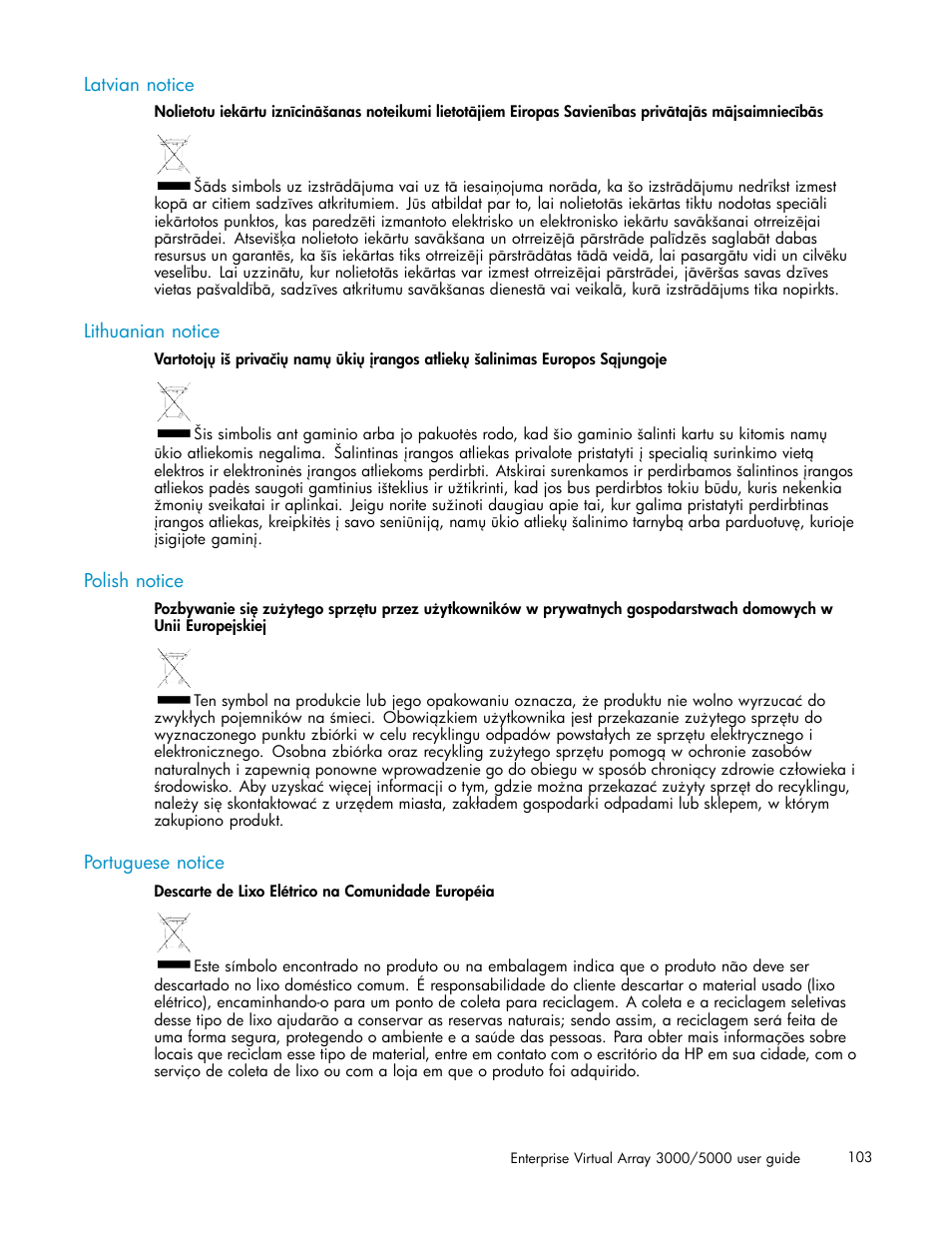 Latvian notice

Nolietotu iekārtu iznīcināšanas noteikumi lietotājiem Eiropas Savienības privātajās mājsaimniecībās

Šāds simbols uz izstrādājuma vai uz tā iesaiņojuma norāda, ka šo izstrādājumu nedrīkst izmest kopā ar citiem sadzīves atkritumiem. Jūs atbildat par to, lai nolietotās iekārtas tiktu nodotas speciāli iekārtotos punktos, kas paredzēti izmantoto elektrisko un elektronisko iekārtu savākšanai otrreizējai pārstrādei. Atsevišķa nolietoto iekārtu savākšana un otrreizējā pārstrāde palīdzēs saglabāt dabas resursus un garantēs, ka šīs iekārtas tiks otrreizēji pārstrādātas tādā veidā, lai pasargātu vidi un cilvēku veselību. Lai uzzinātu, kur nolietotās iekārtas var izmest otrreizējai pārstrādei, jāvēršas savas dzīves vietas pašvaldībā, sadzīves atkritumu savākšanas dienestā vai veikalā, kurā izstrādājums tika nopirkts.

Lithuanian notice

Vartotojų iš privačių namų ūkių įrangos atliekų šalinimas Europos Sąjungoje

Šis simbolis ant gaminio arba jo pakuotės rodo, kad šio gaminio šalinti kartu su kitomis namų ūkio atliekomis negalima. Šalintinas įrangos atliekas privalote pristatyti į specialią surinkimo vietą elektros ir elektroninės įrangos atliekoms perdirbti. Atskirai surenkamos ir perdirbamos šalintinos įrangos atliekos padės saugoti gamtinius išteklius ir užtikrinti, kad jos bus perdirbtos tokiu būdu, kuris nekenkia žmonių sveikatai ir aplinkai. Jeigu norite sužinoti daugiau apie tai, kur galima pristatyti perdirbtinas įrangos atliekas, kreipkitės į savo seniūniją, namų ūkio atliekų šalinimo tarnybą arba parduotuvę, kurioje įsigijote gaminį.

Polish notice

Pozbywanie się zużytego sprzętu przez użytkowników w prywatnych gospodarstwach domowych w Unii Europejskiej

Ten symbol na produkcie lub jego opakowaniu oznacza, że produktu nie wolno wyrzucać do zwykłych pojemników na śmieci. Obowiązkiem użytkownika jest przekazanie zużytego sprzętu do wyznaczonego punktu zbiórki w celu recyklingu odpadów powstałych ze sprzętu elektrycznego i elektronicznego. Osobna zbiórka oraz recykling zużytego sprzętu pomogą w ochronie zasobów naturalnych i zapewnią ponowne wprowadzenie go do obiegu w sposób chroniący zdrowie człowieka i środowisko. Aby uzyskać więcej informacji o tym, gdzie można przekazać zużyty sprzęt do recyklingu, należy się skontaktować z urzędem miasta, zakładem gospodarki odpadami lub sklepem, w którym zakupiono produkt.

Portuguese notice

Descarte de Lixo Elétrico na Comunidade Européia

Este símbolo encontrado no produto ou na embalagem indica que o produto não deve ser descartado no lixo doméstico comum. É responsabilidade do cliente descartar o material usado (lixo elétrico), encaminhando-o para um ponto de coleta para reciclagem. A coleta e a reciclagem seletivas desse tipo de lixo ajudarão a conservar as reservas naturais; sendo assim, a reciclagem será feita de uma forma segura, protegendo o ambiente e a saúde das pessoas. Para obter mais informações sobre locais que reciclam esse tipo de material, entre em contato com o escritório da HP em sua cidade, com o serviço de coleta de lixo ou com a loja em que o produto foi adquirido.

Enterprise Virtual Array 3000/5000 user guide 103